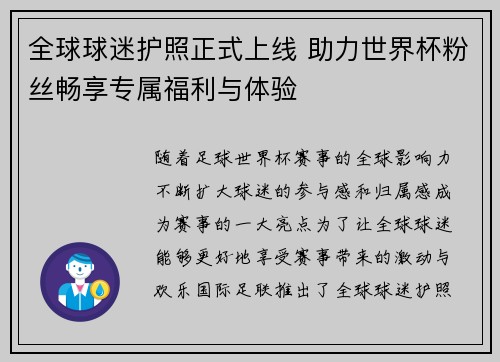 全球球迷护照正式上线 助力世界杯粉丝畅享专属福利与体验

随着足球世界杯赛事的全球影响力不断扩大球迷的参与感和归属感成为赛事的一大亮点为了让全球球迷能够更好地享受赛事带来的激动与欢乐国际足联推出了全球球迷护照